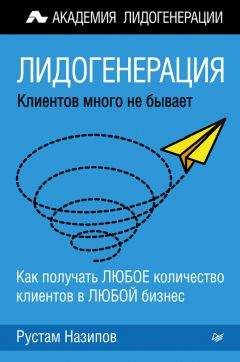 АКАДЕМИЯ ЛИДОГЕНЕРАЦИИ

ЛИДОГЕНЕРАЦИЯ
Клиентов много не бывает

Как получать ЛЮБОЕ количество клиентов в ЛЮБОЙ бизнес

Рустам Назипов